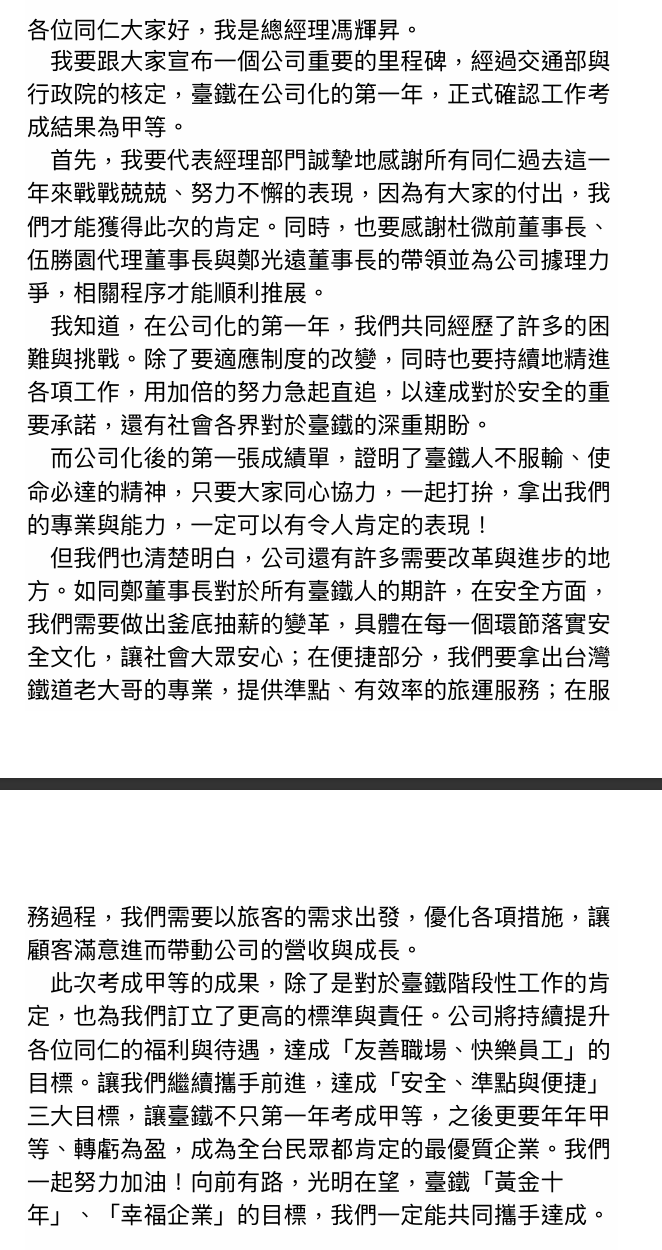 各位同仁大家好，我是總經理馮輝昇。

我要跟大家宣布一個公司重要的里程碑，經過交通部與行政院的核定，臺鐵在公司化的第一年，正式確認工作考成結果為甲等。

首先，我要代表經理部門誠摯地感謝所有同仁過去這一年來戰戰兢兢、努力不懈的表現，因為有大家的付出，我們才能獲得此次的肯定。同時，也要感謝杜微前董事長、伍勝園代理董事長與鄭光遠董事長的帶領並為公司據理力爭，相關程序才能順利推展。

我知道，在公司化的第一年，我們共同經歷了許多的困難與挑戰。除了要適應制度的改變，同時也要持續地精進各項工作，用加倍的努力急起直追，以達成對於安全的重要承諾，還有社會各界對於臺鐵的深重期盼。

而公司化後的第一張成績單，證明了臺鐵人不服輸、使命必達的精神，只要大家同心協力，一起打拚，拿出我們的專業與能力，一定可以有令人肯定的表現！

但我們也清楚明白，公司還有許多需要改革與進步的地方。如同鄭董事長對於所有臺鐵人的期許，在安全方面，我們需要做出釜底抽薪的變革，具體在每一個環節落實安全文化，讓社會大眾安心；在便捷部分，我們要拿出台灣鐵道老大哥的專業，提供準點、有效率的旅運服務；在服務過程，我們需要以旅客的需求出發，優化各項措施，讓顧客滿意進而帶動公司的營收與成長。

此次考成甲等的成果，除了是對於臺鐵階段性工作的肯定，也為我們訂立了更高的標準與責任。公司將持續提升各位同仁的福利與待遇，達成「友善職場、快樂員工」的目標。讓我們繼續攜手前進，達成「安全、準點與便捷」三大目標，讓臺鐵不只第一年考成甲等，之後更要年年甲等、轉虧為盈，成為全台民眾都肯定的最優質企業。我們一起努力加油！向前有路，光明在望，臺鐵「黃金十年」、「幸福企業」的目標，我們一定能共同攜手達成。